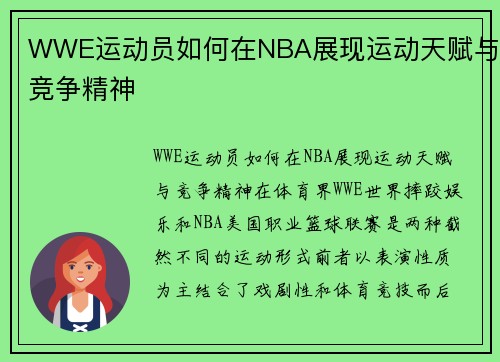 WWE运动员如何在NBA展现运动天赋与竞争精神

WWE运动员如何在NBA展现运动天赋与竞争精神在体育界WWE世界摔跤娱乐和NBA美国职业篮球联赛是两种截然不同的运动形式前者以表演性质为主结合了戏剧性和体育竞技而后